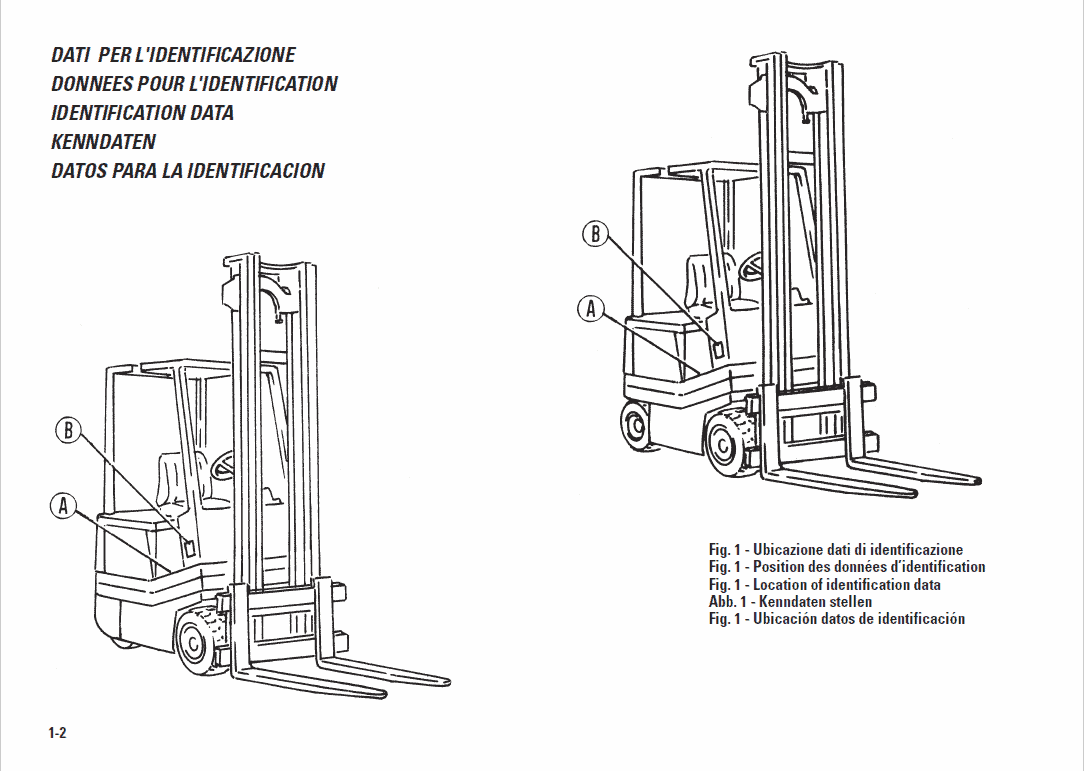 DATI PER L'IDENTIFICAZIONE
DONNEES POUR L'IDENTIFICATION
IDENTIFICATION DATA
KENNDATEN
DATOS PARA LA IDENTIFICACION

B
A

B
A

Fig. 1 - Ubicazione dati di identificazione
Fig. 1 - Position des données d'identification
Fig. 1 - Location of identification data
Abb. 1 - Kenndaten stellen
Fig. 1 - Ubicación datos de identificación

1-2